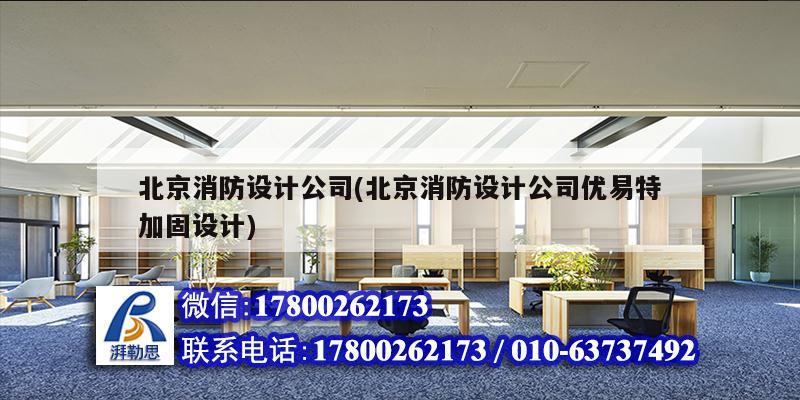 北京消防设计公司(北京消防设计公司优易特加固设计)

湃勒思

微信:17800262173

联系电话:17800262173 / 010-63737492